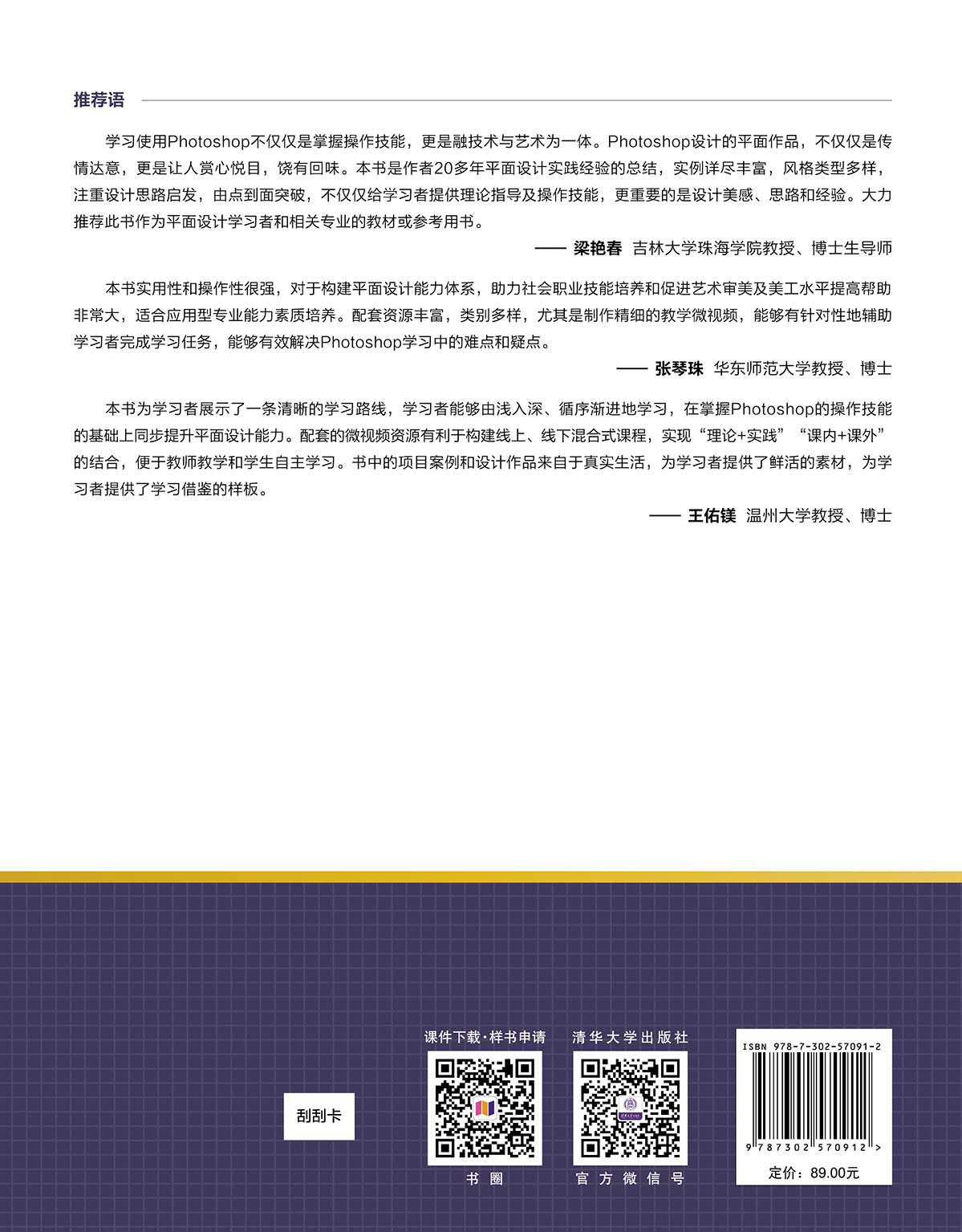 推荐语

学习使用Photoshop不仅仅是掌握操作技能，更是融技术与艺术为一体。Photoshop设计的平面作品，不仅仅是传情达意，更是让人赏心悦目，饶有回味。本书是作者20多年平面设计实践经验的总结，实例详尽丰富，风格类型多样，注重设计思路启发，由点到面突破，不仅仅给学习者提供理论指导及操作技能，更重要的是设计美感、思路和经验。大力推荐此书作为平面设计学习者和相关专业的教材或参考用书。

—— 梁艳春 吉林大学珠海学院教授、博士生导师

本书实用性和操作性很强，对于构建平面设计能力体系，助力社会职业技能培养和促进艺术审美及美工水平提高帮助非常大，适合应用型专业能力素质培养。配套资源丰富，类别多样，尤其是制作精细的教学微视频，能够有针对性地辅助学习者完成学习任务，能够有效解决Photoshop学习中的难点和疑点。

—— 张琴珠 华东师范大学教授、博士

本书为学习者展示了一条清晰的学习路线，学习者能够由浅入深、循序渐进地学习，在掌握Photoshop的操作技能的基础上同步提升平面设计能力。配套的微视频资源有利于构建线上、线下混合式课程，实现“理论+实践”“课内+课外”的结合，便于教师教学和学生自主学习。书中的项目案例和设计作品来自于真实生活，为学习者提供了鲜活的素材，为学习者提供了学习借鉴的样板。

—— 王佑镁 温州大学教授、博士

刮刮卡

课件下载·样书申请

书圈

清华大学出版社

官方微信号

ISBN 978-7-302-57091-2

9 787302 570912 >

定价：89.00元